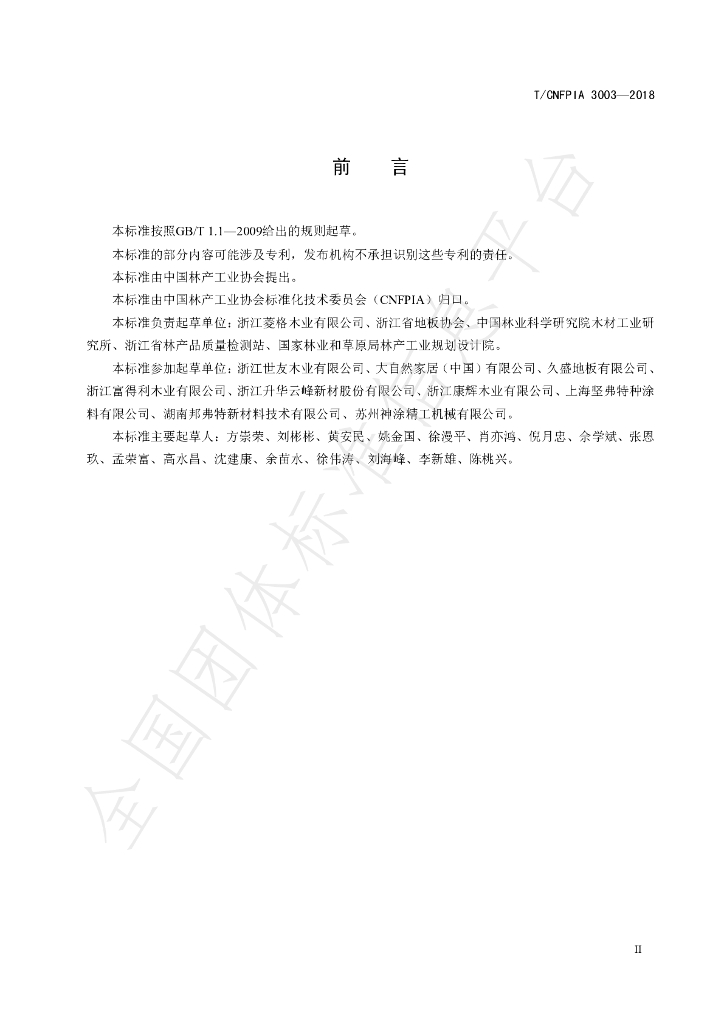 T/CNFPIA 3003—2018

前 言

本标准按照GB/T 1.1—2009给出的规则起草。

本标准的部分内容可能涉及专利，发布机构不承担识别这些专利的责任。

本标准由中国林产工业协会提出。

本标准由中国林产工业协会标准化技术委员会（CNFPIA）归口。

本标准负责起草单位：浙江菱格木业有限公司、浙江省地板协会、中国林业科学研究院木材工业研究所、浙江省林产品质量检测站、国家林业和草原局林产工业规划设计院。

本标准参加起草单位：浙江世友木业有限公司、大自然家居（中国）有限公司、久盛地板有限公司、浙江富得利木业有限公司、浙江升华云峰新材股份有限公司、浙江康辉木业有限公司、上海坚弗特种涂料有限公司、湖南邦弗特新材料技术有限公司、苏州神涂精工机械有限公司。

本标准主要起草人：方崇荣、刘彬彬、黄安民、姚金国、徐漫平、肖亦鸿、倪月忠、佘学斌、张恩玖、孟荣富、高水昌、沈建康、余苗水、徐伟涛、刘海峰、李新雄、陈桃兴。

全国团体标准信息平台

II